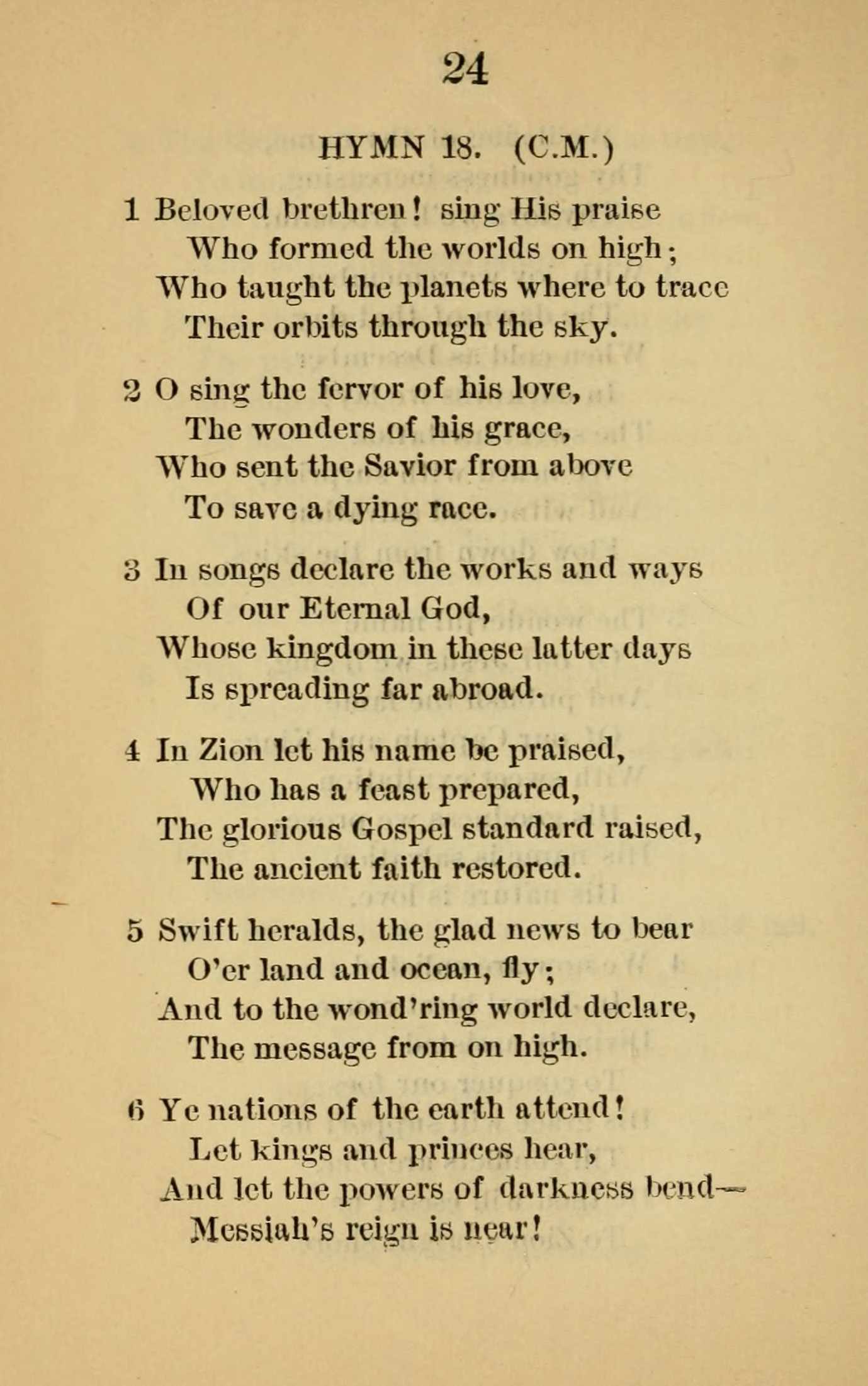 24

HYMN 18. (C.M.)

1 Beloved brethren! sing His praise
Who formed the worlds on high;
Who taught the planets where to trace
Their orbits through the sky.

2 O sing the fervor of his love,
The wonders of his grace,
Who sent the Savior from above
To save a dying race.

3 In songs declare the works and ways
Of our Eternal God,
Whose kingdom in these latter days
Is spreading far abroad.

4 In Zion let his name be praised,
Who has a feast prepared,
The glorious Gospel standard raised,
The ancient faith restored.

5 Swift heralds, the glad news to bear
O'er land and ocean, fly;
And to the wond'ring world declare,
The message from on high.

6 Ye nations of the earth attend!
Let kings and princes hear,
And let the powers of darkness bend—
Messiah's reign is near!